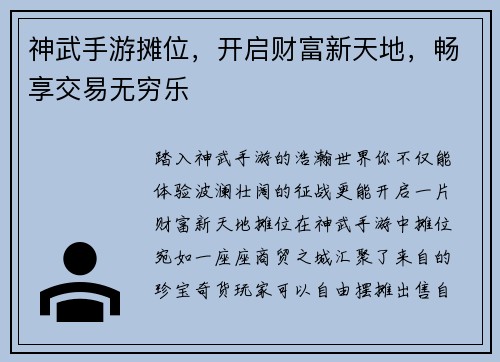 神武手游摊位，开启财富新天地，畅享交易无穷乐

踏入神武手游的浩瀚世界你不仅能体验波澜壮阔的征战更能开启一片财富新天地摊位在神武手游中摊位宛如一座座商贸之城汇聚了来自的珍宝奇货玩家可以自由摆摊出售自